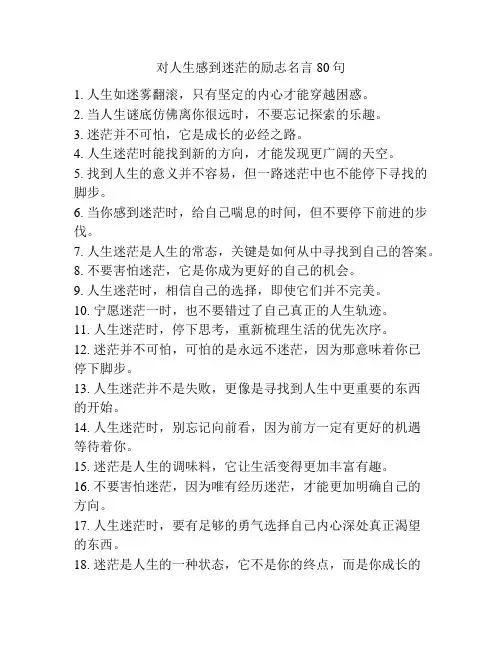 对人生感到迷茫的励志名言 80 句

1. 人生如迷雾翻滚，只有坚定的内心才能穿越困惑。
2. 当人生谜底仿佛离你很远时，不要忘记探索的乐趣。
3. 迷茫并不可怕，它是成长的必经之路。
4. 人生迷茫时能找到新的方向，才能发现更广阔的天空。
5. 找到人生的意义并不容易，但一路迷茫中也不能停下寻找的脚步。
6. 当你感到迷茫时，给自己喘息的时间，但不要停下前进的步伐。
7. 人生迷茫是人生的常态，关键是如何从中寻找到自己的答案。
8. 不要害怕迷茫，它是你成为更好的自己的机会。
9. 人生迷茫时，相信自己的选择，即使它们并不完美。
10. 宁愿迷茫一时，也不要错过了自己真正的人生轨迹。
11. 人生迷茫时，停下思考，重新梳理生活的优先次序。
12. 迷茫并不可怕，可怕的是永远不迷茫，因为那意味着你已停下脚步。
13. 人生迷茫并不是失败，更像是寻找到人生中更重要的东西的开始。
14. 人生迷茫时，别忘记向前看，因为前方一定有更好的机遇等待着你。
15. 迷茫是人生的调味料，它让生活变得更加丰富有趣。
16. 不要害怕迷茫，因为唯有经历迷茫，才能更加明确自己的方向。
17. 人生迷茫时，要有足够的勇气选择自己内心深处真正渴望的东西。
18. 迷茫是人生的一种状态，它不是你的终点，而是你成长的